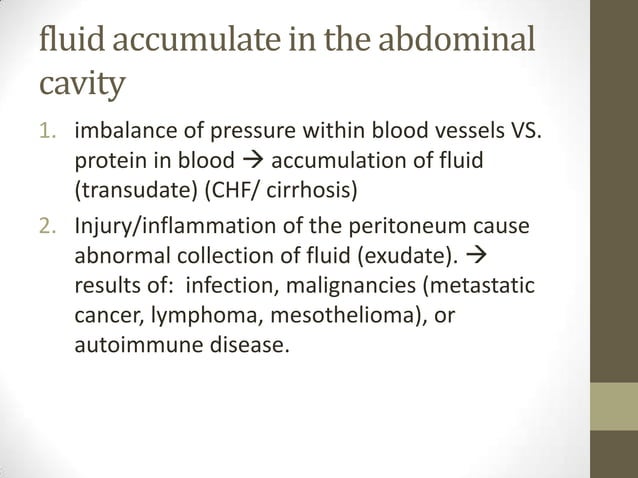 fluid accumulate in the abdominal cavity

1. imbalance of pressure within blood vessels VS. protein in blood → accumulation of fluid (transudate) (CHF/ cirrhosis)
2. Injury/inflammation of the peritoneum cause abnormal collection of fluid (exudate). → results of: infection, malignancies (metastatic cancer, lymphoma, mesothelioma), or autoimmune disease.